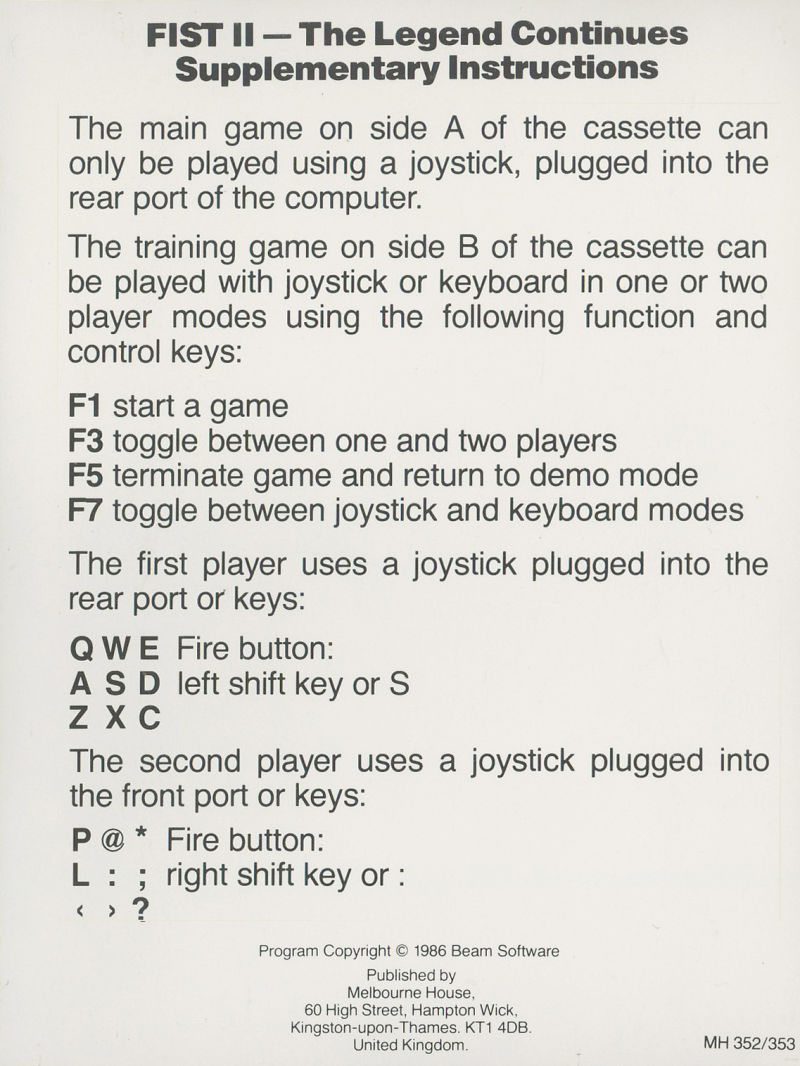 FIST II — The Legend Continues
Supplementary Instructions

The main game on side A of the cassette can only be played using a joystick, plugged into the rear port of the computer.

The training game on side B of the cassette can be played with joystick or keyboard in one or two player modes using the following function and control keys:

F1 start a game
F3 toggle between one and two players
F5 terminate game and return to demo mode
F7 toggle between joystick and keyboard modes

The first player uses a joystick plugged into the rear port or keys:

Q W E Fire button:
A S D left shift key or S
Z X C

The second player uses a joystick plugged into the front port or keys:

P @ * Fire button:
L : ; right shift key or :
‹ › ?

Program Copyright © 1986 Beam Software

Published by
Melbourne House,
60 High Street, Hampton Wick,
Kingston-upon-Thames. KT1 4DB.
United Kingdom.

MH 352/353